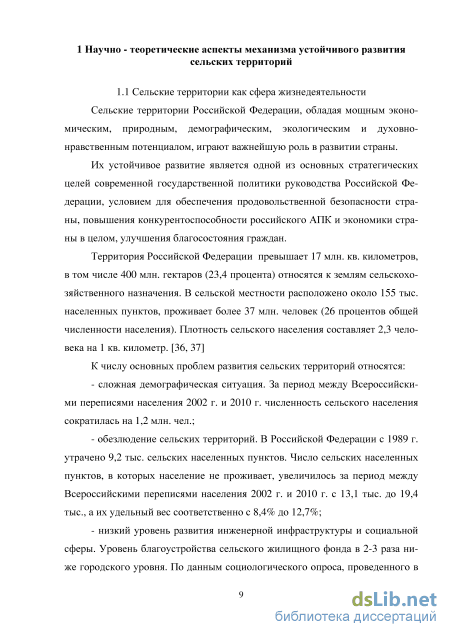 1 Научно - теоретические аспекты механизма устойчивого развития сельских территорий

1.1 Сельские территории как сфера жизнедеятельности

Сельские территории Российской Федерации, обладая мощным экономическим, природным, демографическим, экологическим и духовно-нравственным потенциалом, играют важнейшую роль в развитии страны.

Их устойчивое развитие является одной из основных стратегических целей современной государственной политики руководства Российской Федерации, условием для обеспечения продовольственной безопасности страны, повышения конкурентоспособности российского АПК и экономики страны в целом, улучшения благосостояния граждан.

Территория Российской Федерации превышает 17 млн. кв. километров, в том числе 400 млн. гектаров (23,4 процента) относятся к землям сельскохозяйственного назначения. В сельской местности расположено около 155 тыс. населенных пунктов, проживает более 37 млн. человек (26 процентов общей численности населения). Плотность сельского населения составляет 2,3 человека на 1 кв. километр. [36, 37]

К числу основных проблем развития сельских территорий относятся:

- сложная демографическая ситуация. За период между Всероссийскими переписями населения 2002 г. и 2010 г. численность сельского населения сократилась на 1,2 млн. чел.;

- обезлюдение сельских территорий. В Российской Федерации с 1989 г. утрачено 9,2 тыс. сельских населенных пунктов. Число сельских населенных пунктов, в которых население не проживает, увеличилось за период между Всероссийскими переписями населения 2002 г. и 2010 г. с 13,1 тыс. до 19,4 тыс., а их удельный вес соответственно с 8,4% до 12,7%;

- низкий уровень развития инженерной инфраструктуры и социальной сферы. Уровень благоустройства сельского жилищного фонда в 2-3 раза ниже городского уровня. По данным социологического опроса, проведенного в

9

dsLib.net
библиотека диссертаций